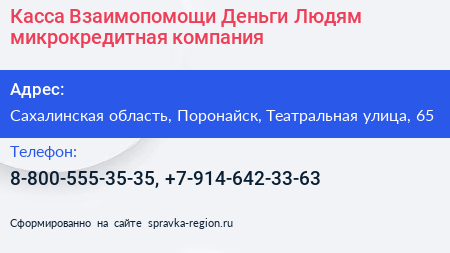 Касса Взаимопомощи Деньги Людям микрокредитная компания

Адрес:

Сахалинская область, Поронайск, Театральная улица, 65

Телефон:

8-800-555-35-35, +7-914-642-33-63

Сформированно на сайте spravka-region.ru